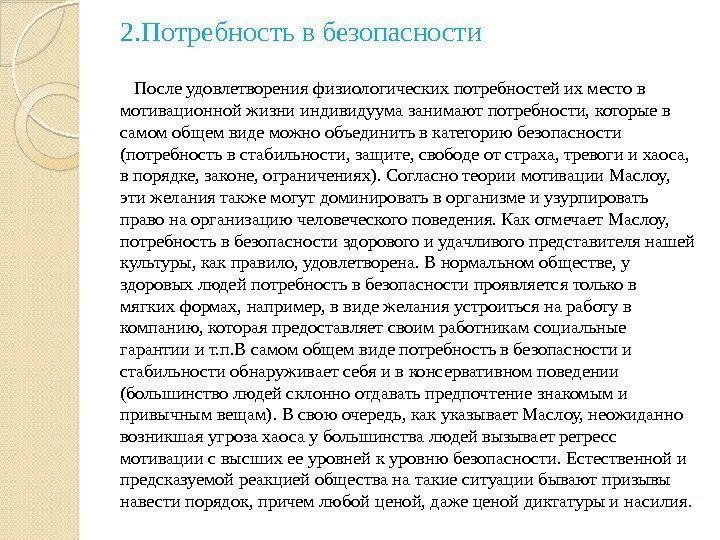 2.Потребность в безопасности

После удовлетворения физиологических потребностей их место в мотивационной жизни индивидуума занимают потребности, которые в самом общем виде можно объединить в категорию безопасности (потребность в стабильности, защите, свободе от страха, тревоги и хаоса, в порядке, законе, ограничениях). Согласно теории мотивации Маслоу, эти желания также могут доминировать в организме и узурпировать право на организацию человеческого поведения. Как отмечает Маслоу, потребность в безопасности здорового и удачливого представителя нашей культуры, как правило, удовлетворена. В нормальном обществе, у здоровых людей потребность в безопасности проявляется только в мягких формах, например, в виде желания устроиться на работу в компанию, которая предоставляет своим работникам социальные гарантии и т.п.В самом общем виде потребность в безопасности и стабильности обнаруживает себя и в консервативном поведении (большинство людей склонно отдавать предпочтение знакомым и привычным вещам). В свою очередь, как указывает Маслоу, неожиданно возникшая угроза хаоса у большинства людей вызывает регресс мотивации с высших ее уровней к уровню безопасности. Естественной и предсказуемой реакцией общества на такие ситуации бывают призывы навести порядок, причем любой ценой, даже ценой диктатуры и насилия.